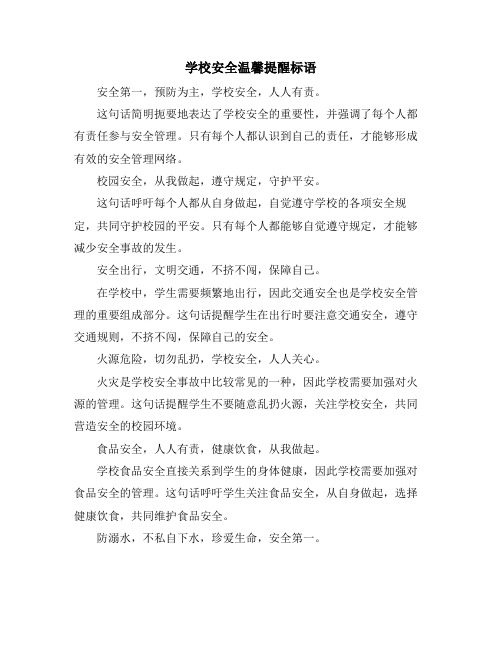 学校安全温馨提醒标语

安全第一，预防为主，学校安全，人人有责。

这句话简明扼要地表达了学校安全的重要性，并强调了每个人都有责任参与安全管理。只有每个人都认识到自己的责任，才能够形成有效的安全管理网络。

校园安全，从我做起，遵守规定，守护平安。

这句话呼吁每个人都从自身做起，自觉遵守学校的各项安全规定，共同守护校园的平安。只有每个人都能够自觉遵守规定，才能够减少安全事故的发生。

安全出行，文明交通，不挤不闯，保障自己。

在学校中，学生需要频繁地出行，因此交通安全也是学校安全管理的重要组成部分。这句话提醒学生在出行时要注意交通安全，遵守交通规则，不挤不闯，保障自己的安全。

火源危险，切勿乱扔，学校安全，人人关心。

火灾是学校安全事故中比较常见的一种，因此学校需要加强对火源的管理。这句话提醒学生不要随意乱扔火源，关注学校安全，共同营造安全的校园环境。

食品安全，人人有责，健康饮食，从我做起。

学校食品安全直接关系到学生的身体健康，因此学校需要加强对食品安全的管理。这句话呼吁学生关注食品安全，从自身做起，选择健康饮食，共同维护食品安全。

防溺水，不私自下水，珍爱生命，安全第一。